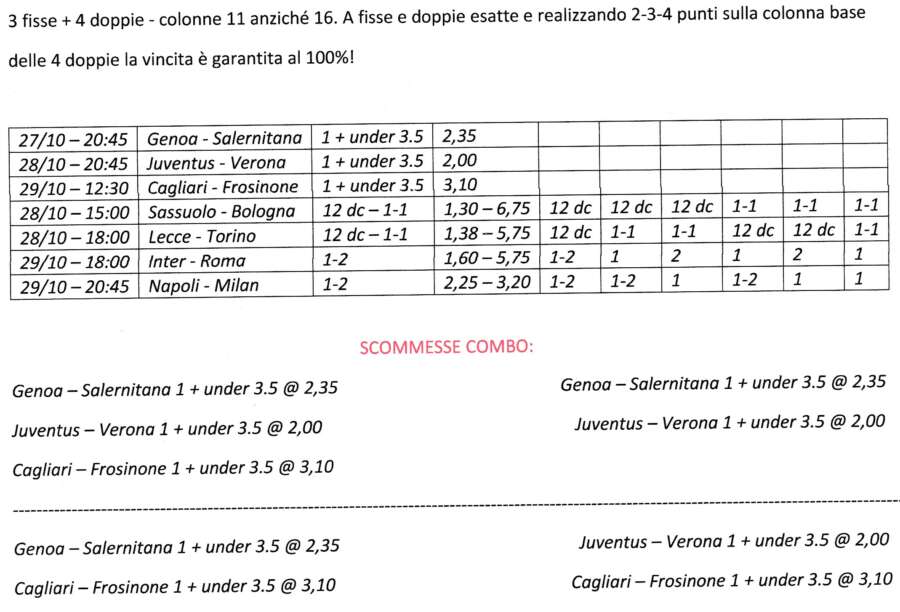 3 fisse + 4 doppie - colonne 11 anziché 16. A fisse e doppie esatte e realizzando 2-3-4 punti sulla colonna base delle 4 doppie la vincita è garantita al 100%!

| 27/10 – 20:45 | Genoa - Salernitana | 1 + under 3.5 | 2,35 | | | | | | |
|---|---|---|---|---|---|---|---|---|---|
| 28/10 – 20:45 | Juventus - Verona | 1 + under 3.5 | 2,00 | | | | | | |
| 29/10 – 12:30 | Cagliari - Frosinone | 1 + under 3.5 | 3,10 | | | | | | |
| 28/10 – 15:00 | Sassuolo - Bologna | 12 dc – 1-1 | 1,30 – 6,75 | 12 dc | 12 dc | 12 dc | 1-1 | 1-1 | 1-1 |
| 28/10 – 18:00 | Lecce - Torino | 12 dc – 1-1 | 1,38 – 5,75 | 12 dc | 1-1 | 1-1 | 12 dc | 12 dc | 1-1 |
| 29/10 – 18:00 | Inter - Roma | 1-2 | 1,60 – 5,75 | 1-2 | 1 | 2 | 1 | 2 | 1 |
| 29/10 – 20:45 | Napoli - Milan | 1-2 | 2,25 – 3,20 | 1-2 | 1-2 | 1 | 1-2 | 1 | 1 |

SCOMMESSE COMBO:

Genoa – Salernitana 1 + under 3.5 @ 2,35

Juventus – Verona 1 + under 3.5 @ 2,00

Cagliari – Frosinone 1 + under 3.5 @ 3,10

Genoa – Salernitana 1 + under 3.5 @ 2,35

Juventus – Verona 1 + under 3.5 @ 2,00

Genoa – Salernitana 1 + under 3.5 @ 2,35

Cagliari – Frosinone 1 + under 3.5 @ 3,10

Juventus – Verona 1 + under 3.5 @ 2,00

Cagliari – Frosinone 1 + under 3.5 @ 3,10